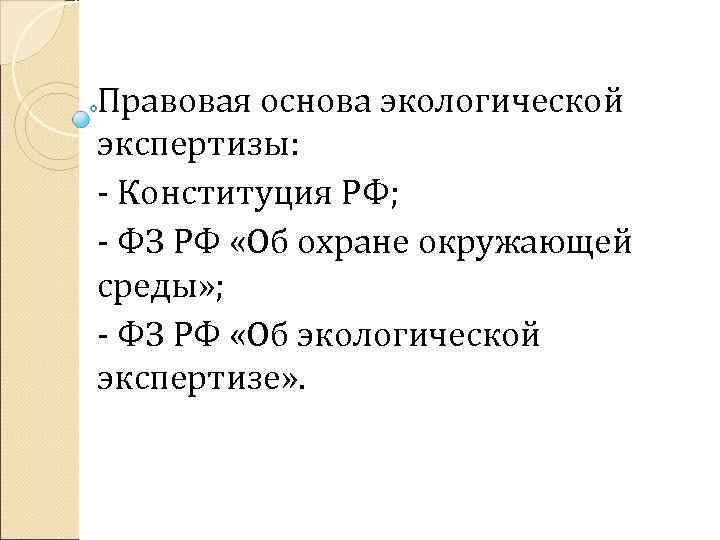 Правовая основа экологической экспертизы:

- Конституция РФ;

- ФЗ РФ «Об охране окружающей среды»;

- ФЗ РФ «Об экологической экспертизе».